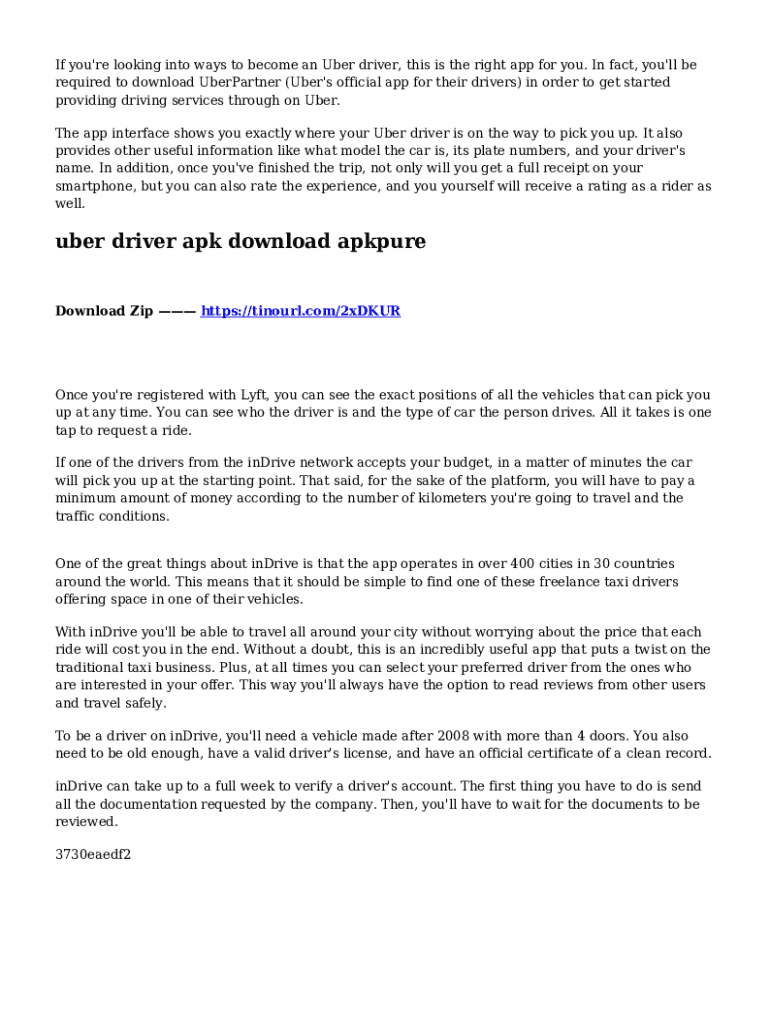 If you're looking into ways to become an Uber driver, this is the right app for you. In fact, you'll be required to download UberPartner (Uber's official app for their drivers) in order to get started providing driving services through on Uber.

The app interface shows you exactly where your Uber driver is on the way to pick you up. It also provides other useful information like what model the car is, its plate numbers, and your driver's name. In addition, once you've finished the trip, not only will you get a full receipt on your smartphone, but you can also rate the experience, and you yourself will receive a rating as a rider as well.

uber driver apk download apkpure

Download Zip ——— https://tinourl.com/2xDKUR

Once you're registered with Lyft, you can see the exact positions of all the vehicles that can pick you up at any time. You can see who the driver is and the type of car the person drives. All it takes is one tap to request a ride.

If one of the drivers from the inDrive network accepts your budget, in a matter of minutes the car will pick you up at the starting point. That said, for the sake of the platform, you will have to pay a minimum amount of money according to the number of kilometers you're going to travel and the traffic conditions.

One of the great things about inDrive is that the app operates in over 400 cities in 30 countries around the world. This means that it should be simple to find one of these freelance taxi drivers offering space in one of their vehicles.

With inDrive you'll be able to travel all around your city without worrying about the price that each ride will cost you in the end. Without a doubt, this is an incredibly useful app that puts a twist on the traditional taxi business. Plus, at all times you can select your preferred driver from the ones who are interested in your offer. This way you'll always have the option to read reviews from other users and travel safely.

To be a driver on inDrive, you'll need a vehicle made after 2008 with more than 4 doors. You also need to be old enough, have a valid driver's license, and have an official certificate of a clean record.

inDrive can take up to a full week to verify a driver's account. The first thing you have to do is send all the documentation requested by the company. Then, you'll have to wait for the documents to be reviewed.

3730eaedf2